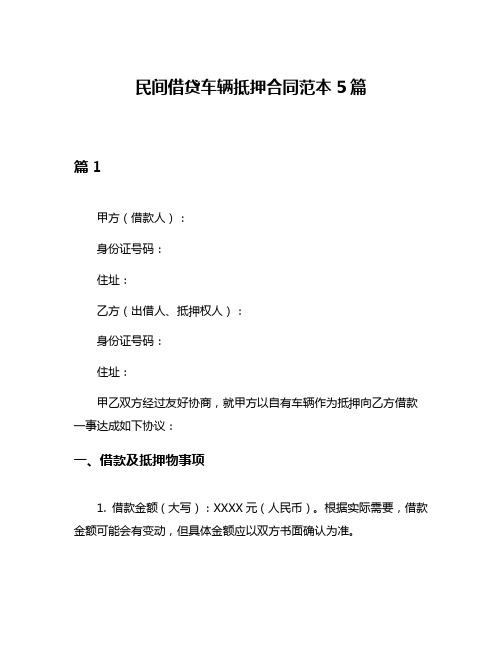 民间借贷车辆抵押合同范本 5 篇

篇 1

甲方（借款人）：

身份证号码：

住址：

乙方（出借人、抵押权人）：

身份证号码：

住址：

甲乙双方经过友好协商，就甲方以自有车辆作为抵押向乙方借款一事达成如下协议：

一、借款及抵押物事项

1. 借款金额（大写）：XXXX 元（人民币）。根据实际需要，借款金额可能会有变动，但具体金额应以双方书面确认为准。